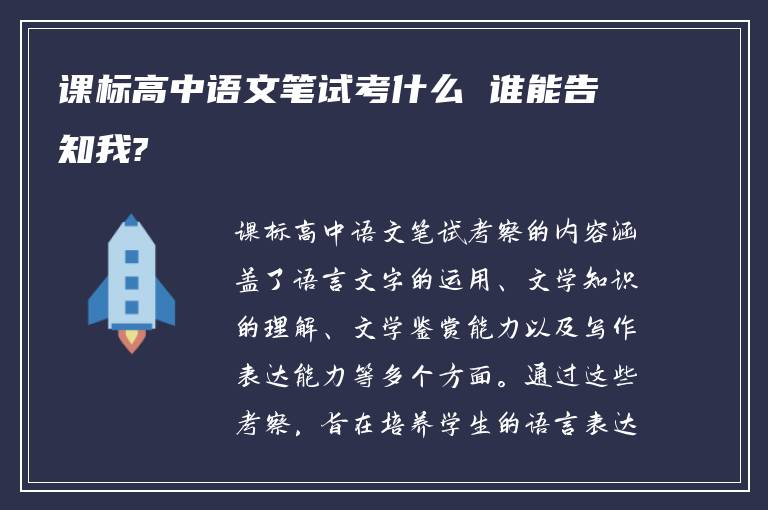 课标高中语文笔试考什么 谁能告知我?

课标高中语文笔试考察的内容涵盖了语言文字的运用、文学知识的理解、文学鉴赏能力以及写作表达能力等多个方面。通过这些考察，旨在培养学生的语言表达